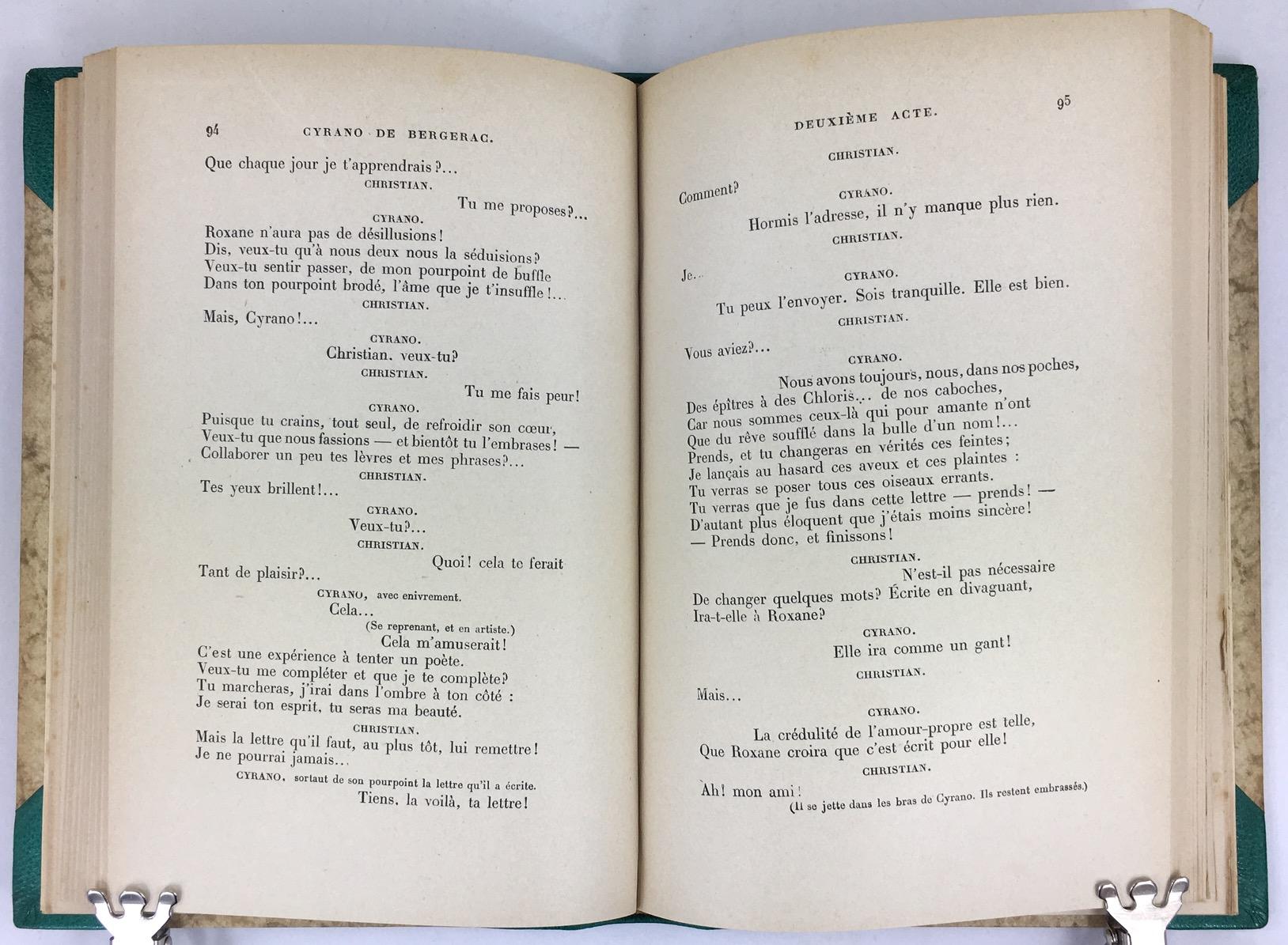 94 CYRANO DE BERGERAC.

Que chaque jour je t'apprendrais?...

CHRISTIAN.

Tu me proposes?...

CYRANO.

Roxane n'aura pas de désillusions!
Dis, veux-tu qu'à nous deux nous la séduisions?
Veux-tu sentir passer, de mon pourpoint de buffle
Dans ton pourpoint brodé, l'âme que je t'insuffle!...

CHRISTIAN.

Mais, Cyrano!...

CYRANO.

Christian. veux-tu?

CHRISTIAN.

Tu me fais peur!

CYRANO.

Puisque tu crains, tout seul, de refroidir son cœur,
Veux-tu que nous fassions — et bientôt tu l'embrases! —
Collaborer un peu tes lèvres et mes phrases?...

CHRISTIAN.

Tes yeux brillent!...

CYRANO.

Veux-tu?...

CHRISTIAN.

Quoi! cela te ferait
Tant de plaisir?...

CYRANO, avec enivrement.

Cela...

(Se reprenant, et en artiste.)

Cela m'amuserait!
C'est une expérience à tenter un poète.
Veux-tu me compléter et que je te complète?
Tu marcheras, j'irai dans l'ombre à ton côté :
Je serai ton esprit, tu seras ma beauté.

CHRISTIAN.

Mais la lettre qu'il faut, au plus tôt, lui remettre!
Je ne pourrai jamais...

CYRANO, sortant de son pourpoint la lettre qu'il a écrite.

Tiens, la voilà, ta lettre!

DEUXIÈME ACTE. 95

CHRISTIAN.

Comment?

CYRANO.

Hormis l'adresse, il n'y manque plus rien.

CHRISTIAN.

Je...

CYRANO.

Tu peux l'envoyer. Sois tranquille. Elle est bien.

CHRISTIAN.

Vous aviez?...

CYRANO.

Nous avons toujours, nous, dans nos poches,
Des épîtres à des Chloris... de nos caboches,
Car nous sommes ceux-là qui pour amante n'ont
Que du rêve soufflé dans la bulle d'un nom!...
Prends, et tu changeras en vérités ces feintes;
Je lançais au hasard ces aveux et ces plaintes :
Tu verras se poser tous ces oiseaux errants.
Tu verras que je fus dans cette lettre — prends! —
D'autant plus éloquent que j'étais moins sincère!
— Prends donc, et finissons!

CHRISTIAN.

N'est-il pas nécessaire
De changer quelques mots? Écrite en divaguant,
Ira-t-elle à Roxane?

CYRANO.

Elle ira comme un gant!

CHRISTIAN.

Mais...

CYRANO.

La crédulité de l'amour-propre est telle,
Que Roxane croira que c'est écrit pour elle!

CHRISTIAN.

Ah! mon ami!

(Il se jette dans les bras de Cyrano. Ils restent embrassés.)